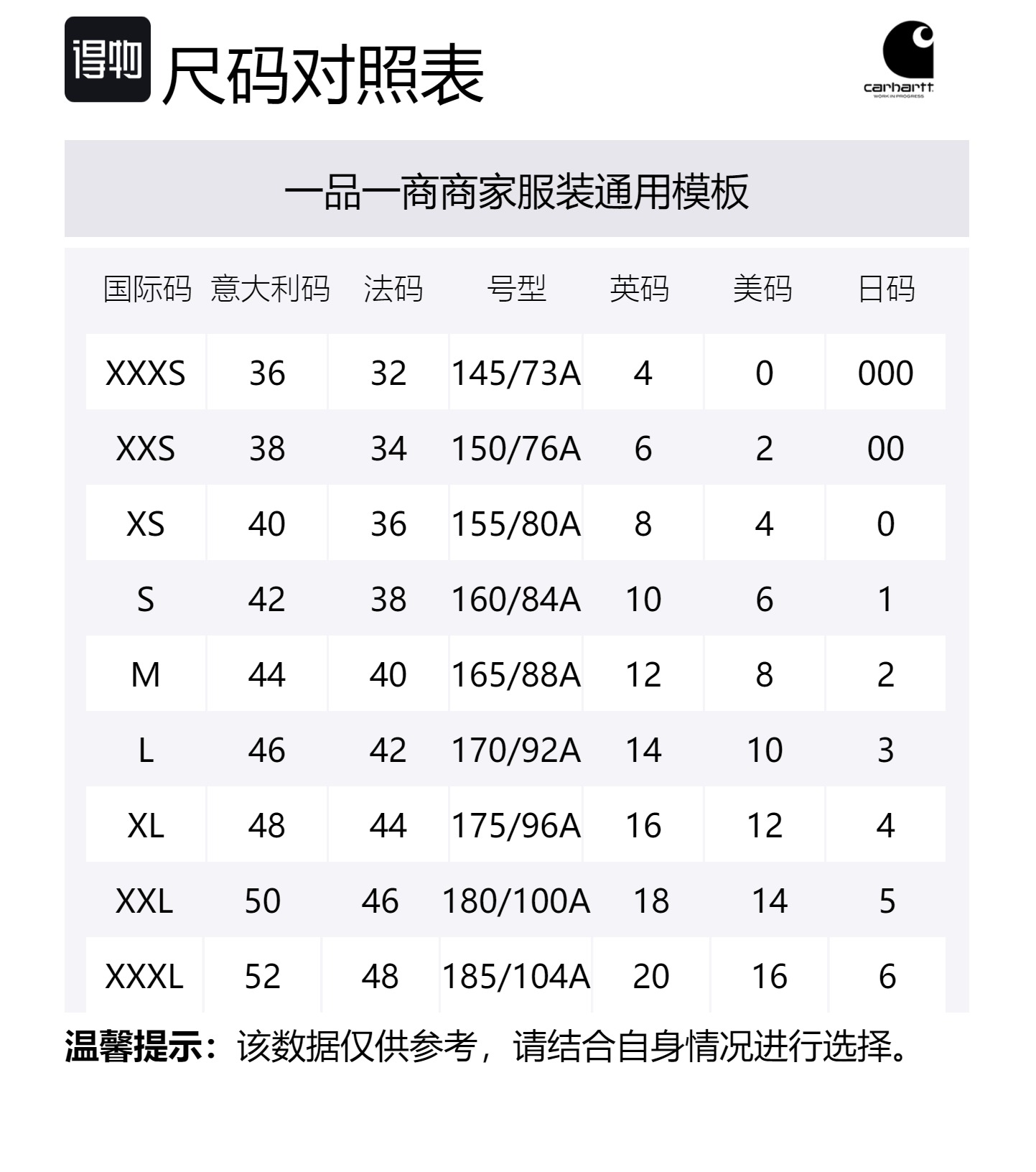 得物 尺码对照表

carhartt
WORK IN PROGRESS

一品一商商家服装通用模板

| 国际码 | 意大利码 | 法码 | 号型 | 英码 | 美码 | 日码 |
|---|---|---|---|---|---|---|
| XXXS | 36 | 32 | 145/73A | 4 | 0 | 000 |
| XXS | 38 | 34 | 150/76A | 6 | 2 | 00 |
| XS | 40 | 36 | 155/80A | 8 | 4 | 0 |
| S | 42 | 38 | 160/84A | 10 | 6 | 1 |
| M | 44 | 40 | 165/88A | 12 | 8 | 2 |
| L | 46 | 42 | 170/92A | 14 | 10 | 3 |
| XL | 48 | 44 | 175/96A | 16 | 12 | 4 |
| XXL | 50 | 46 | 180/100A | 18 | 14 | 5 |
| XXXL | 52 | 48 | 185/104A | 20 | 16 | 6 |

温馨提示：该数据仅供参考，请结合自身情况进行选择。